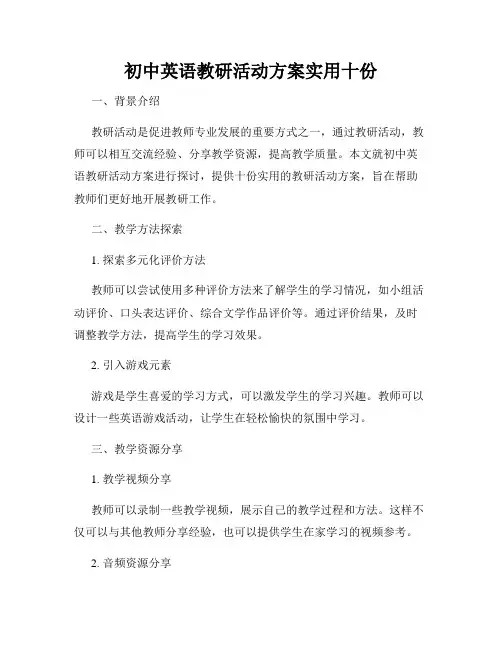 初中英语教研活动方案实用十份

一、背景介绍

教研活动是促进教师专业发展的重要方式之一，通过教研活动，教师可以相互交流经验、分享教学资源，提高教学质量。本文就初中英语教研活动方案进行探讨，提供十份实用的教研活动方案，旨在帮助教师们更好地开展教研工作。

二、教学方法探索

1. 探索多元化评价方法

教师可以尝试使用多种评价方法来了解学生的学习情况，如小组活动评价、口头表达评价、综合文学作品评价等。通过评价结果，及时调整教学方法，提高学生的学习效果。

2. 引入游戏元素

游戏是学生喜爱的学习方式，可以激发学生的学习兴趣。教师可以设计一些英语游戏活动，让学生在轻松愉快的氛围中学习。

三、教学资源分享

1. 教学视频分享

教师可以录制一些教学视频，展示自己的教学过程和方法。这样不仅可以与其他教师分享经验，也可以提供学生在家学习的视频参考。

2. 音频资源分享